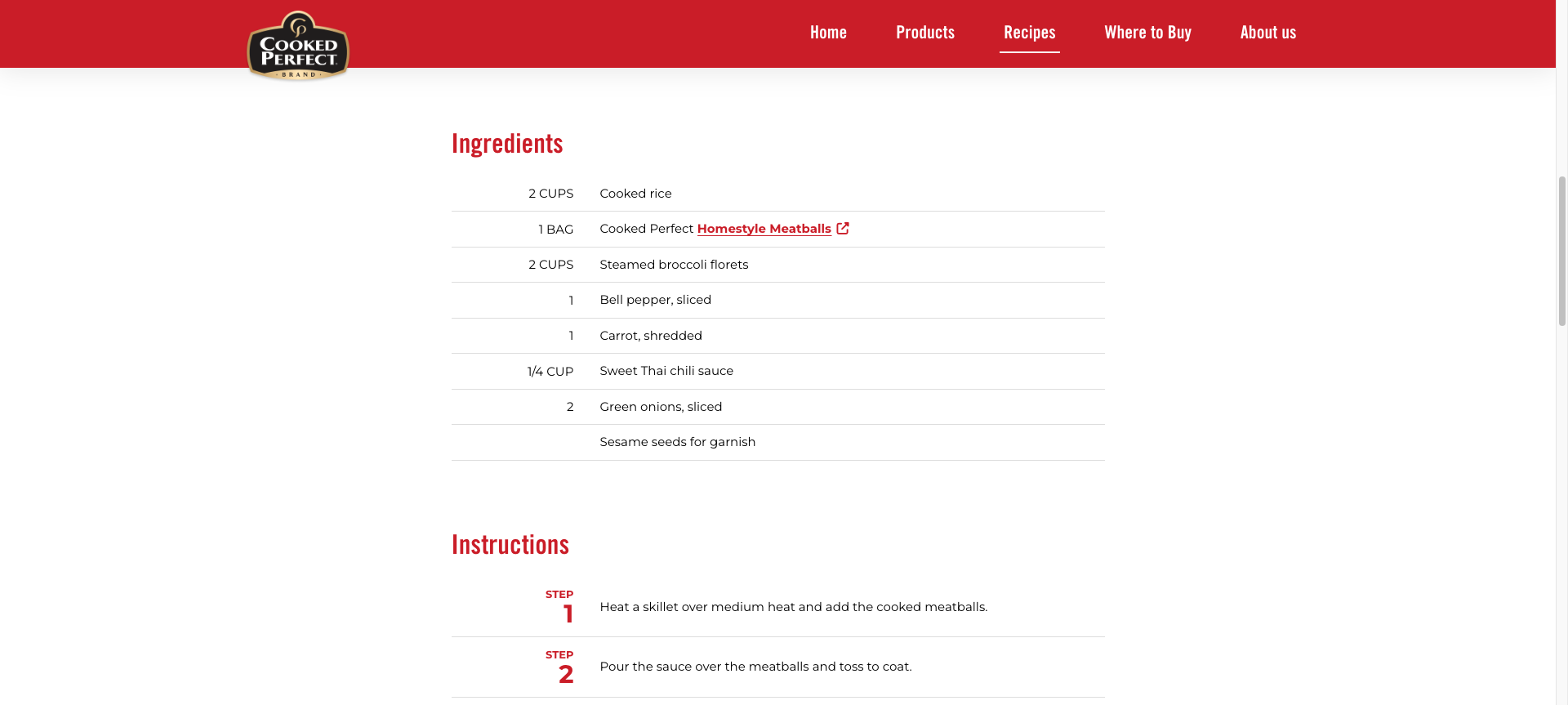 COOKED PERFECT BRAND

Home Products Recipes Where to Buy About us

Ingredients

| | |
|---|---|
| 2 CUPS | Cooked rice |
| 1 BAG | Cooked Perfect Homestyle Meatballs |
| 2 CUPS | Steamed broccoli florets |
| 1 | Bell pepper, sliced |
| 1 | Carrot, shredded |
| 1/4 CUP | Sweet Thai chili sauce |
| 2 | Green onions, sliced |
| | Sesame seeds for garnish |

Instructions

STEP 1 Heat a skillet over medium heat and add the cooked meatballs.

STEP 2 Pour the sauce over the meatballs and toss to coat.